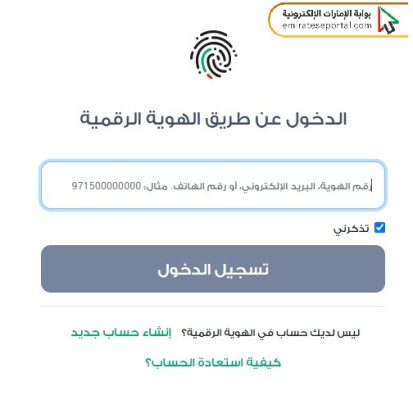 بوابة الإمارات الإلكترونية
emiratesportal.com

الدخول عن طريق الهوية الرقمية

رقم الهوية، البريد الإلكتروني، أو رقم الهاتف. مثال: 971500000000

تذكرني

تسجيل الدخول

ليس لديك حساب في الهوية الرقمية؟ إنشاء حساب جديد

كيفية استعادة الحساب؟